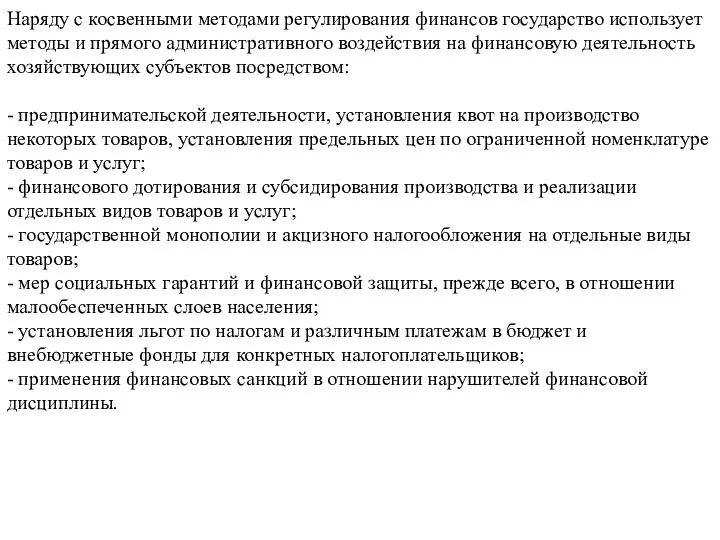 Наряду с косвенными методами регулирования финансов государство использует методы и прямого административного воздействия на финансовую деятельность хозяйствующих субъектов посредством:

- предпринимательской деятельности, установления квот на производство некоторых товаров, установления предельных цен по ограниченной номенклатуре товаров и услуг;
- финансового дотирования и субсидирования производства и реализации отдельных видов товаров и услуг;
- государственной монополии и акцизного налогообложения на отдельные виды товаров;
- мер социальных гарантий и финансовой защиты, прежде всего, в отношении малообеспеченных слоев населения;
- установления льгот по налогам и различным платежам в бюджет и внебюджетные фонды для конкретных налогоплательщиков;
- применения финансовых санкций в отношении нарушителей финансовой дисциплины.